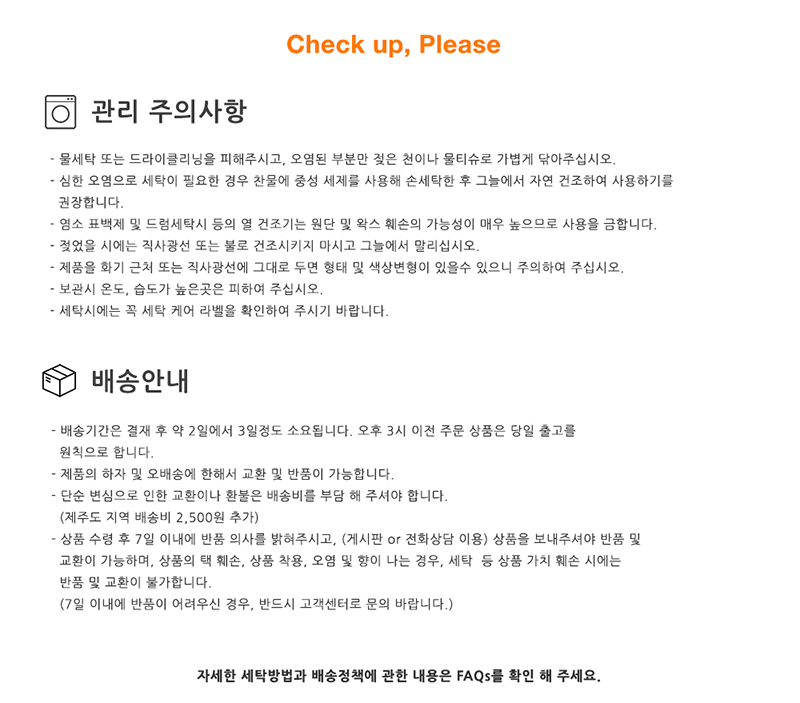 Check up, Please

관리 주의사항

- 물세탁 또는 드라이클리닝을 피해주시고, 오염된 부분만 젖은 천이나 물티슈로 가볍게 닦아주십시오.
- 심한 오염으로 세탁이 필요한 경우 찬물에 중성 세제를 사용해 손세탁한 후 그늘에서 자연 건조하여 사용하기를 권장합니다.
- 염소 표백제 및 드럼세탁시 등의 열 건조기는 원단 및 왁스 훼손의 가능성이 매우 높으므로 사용을 금합니다.
- 젖었을 시에는 직사광선 또는 불로 건조시키지 마시고 그늘에서 말리십시오.
- 제품을 화기 근처 또는 직사광선에 그대로 두면 형태 및 색상변형이 있을수 있으니 주의하여 주십시오.
- 보관시 온도, 습도가 높은곳은 피하여 주십시오.
- 세탁시에는 꼭 세탁 케어 라벨을 확인하여 주시기 바랍니다.

배송안내

- 배송기간은 결재 후 약 2일에서 3일정도 소요됩니다. 오후 3시 이전 주문 상품은 당일 출고를 원칙으로 합니다.
- 제품의 하자 및 오배송에 한해서 교환 및 반품이 가능합니다.
- 단순 변심으로 인한 교환이나 환불은 배송비를 부담 해 주셔야 합니다.
(제주도 지역 배송비 2,500원 추가)
- 상품 수령 후 7일 이내에 반품 의사를 밝혀주시고, (게시판 or 전화상담 이용) 상품을 보내주셔야 반품 및 교환이 가능하며, 상품의 택 훼손, 상품 착용, 오염 및 향이 나는 경우, 세탁 등 상품 가치 훼손 시에는 반품 및 교환이 불가합니다.
(7일 이내에 반품이 어려우신 경우, 반드시 고객센터로 문의 바랍니다.)

자세한 세탁방법과 배송정책에 관한 내용은 FAQs를 확인 해 주세요.